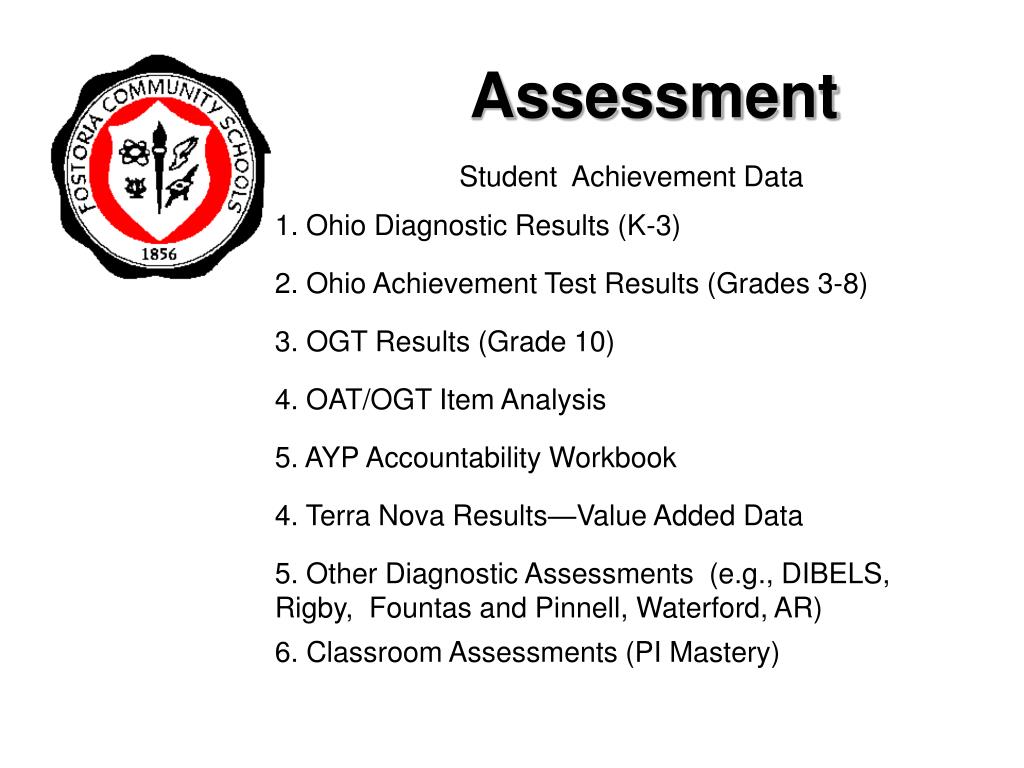 FOSTORIA COMMUNITY SCHOOLS
1856

Assessment

Student Achievement Data

1. Ohio Diagnostic Results (K-3)

2. Ohio Achievement Test Results (Grades 3-8)

3. OGT Results (Grade 10)

4. OAT/OGT Item Analysis

5. AYP Accountability Workbook

4. Terra Nova Results—Value Added Data

5. Other Diagnostic Assessments (e.g., DIBELS, Rigby, Fountas and Pinnell, Waterford, AR)

6. Classroom Assessments (PI Mastery)